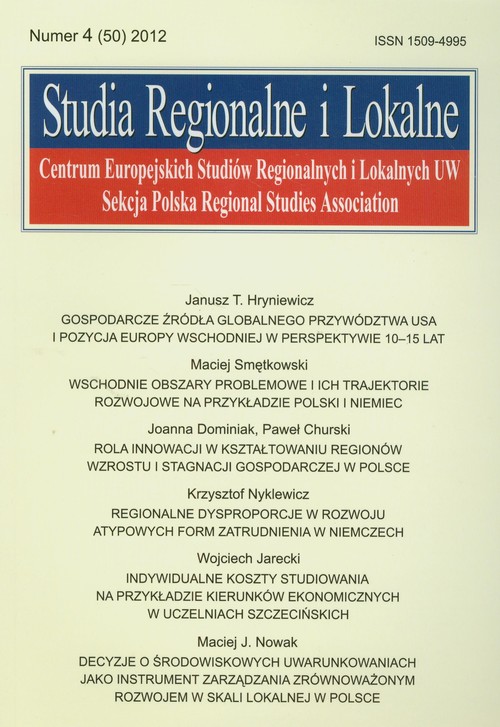 Numer 4 (50) 2012

ISSN 1509-4995

Studia Regionalne i Lokalne

Centrum Europejskich Studiów Regionalnych i Lokalnych UW
Sekcja Polska Regional Studies Association

Janusz T. Hryniewicz
GOSPODARCZE ŹRÓDŁA GLOBALNEGO PRZYWÓDZTWA USA I POZYCJA EUROPY WSCHODNIEJ W PERSPEKTYWIE 10–15 LAT

Maciej Smętkowski
WSCHODNIE OBSZARY PROBLEMOWE I ICH TRAJEKTORIE ROZWOJOWE NA PRZYKŁADZIE POLSKI I NIEMIEC

Joanna Dominiak, Paweł Churski
ROLA INNOWACJI W KSZTAŁTOWANIU REGIONÓW WZROSTU I STAGNACJI GOSPODARCZEJ W POLSCE

Krzysztof Nyklewicz
REGIONALNE DYSPROPORCJE W ROZWOJU ATYPOWYCH FORM ZATRUDNIENIA W NIEMCZECH

Wojciech Jarecki
INDYWIDUALNE KOSZTY STUDIOWANIA NA PRZYKŁADZIE KIERUNKÓW EKONOMICZNYCH W UCZELNIACH SZCZECIŃSKICH

Maciej J. Nowak
DECYZJE O ŚRODOWISKOWYCH UWARUNKOWANIACH JAKO INSTRUMENT ZARZĄDZANIA ZRÓWNOWAŻONYM ROZWOJEM W SKALI LOKALNEJ W POLSCE